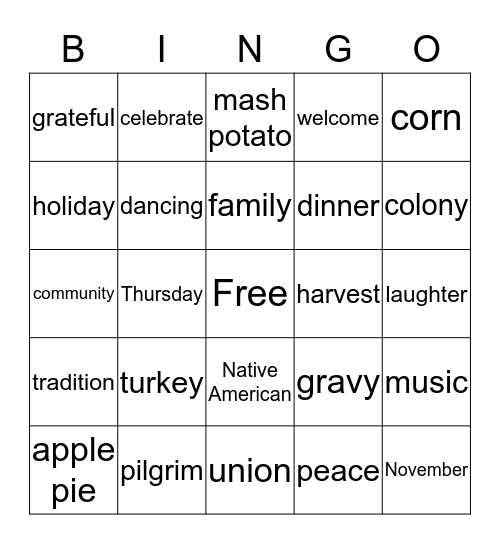 | B | I | N | G | O |
|---|---|---|---|---|
| grateful | celebrate | mash potato | welcome | corn |
| holiday | dancing | family | dinner | colony |
| community | Thursday | Free | harvest | laughter |
| tradition | turkey | Native American | gravy | music |
| apple pie | pilgrim | union | peace | November |